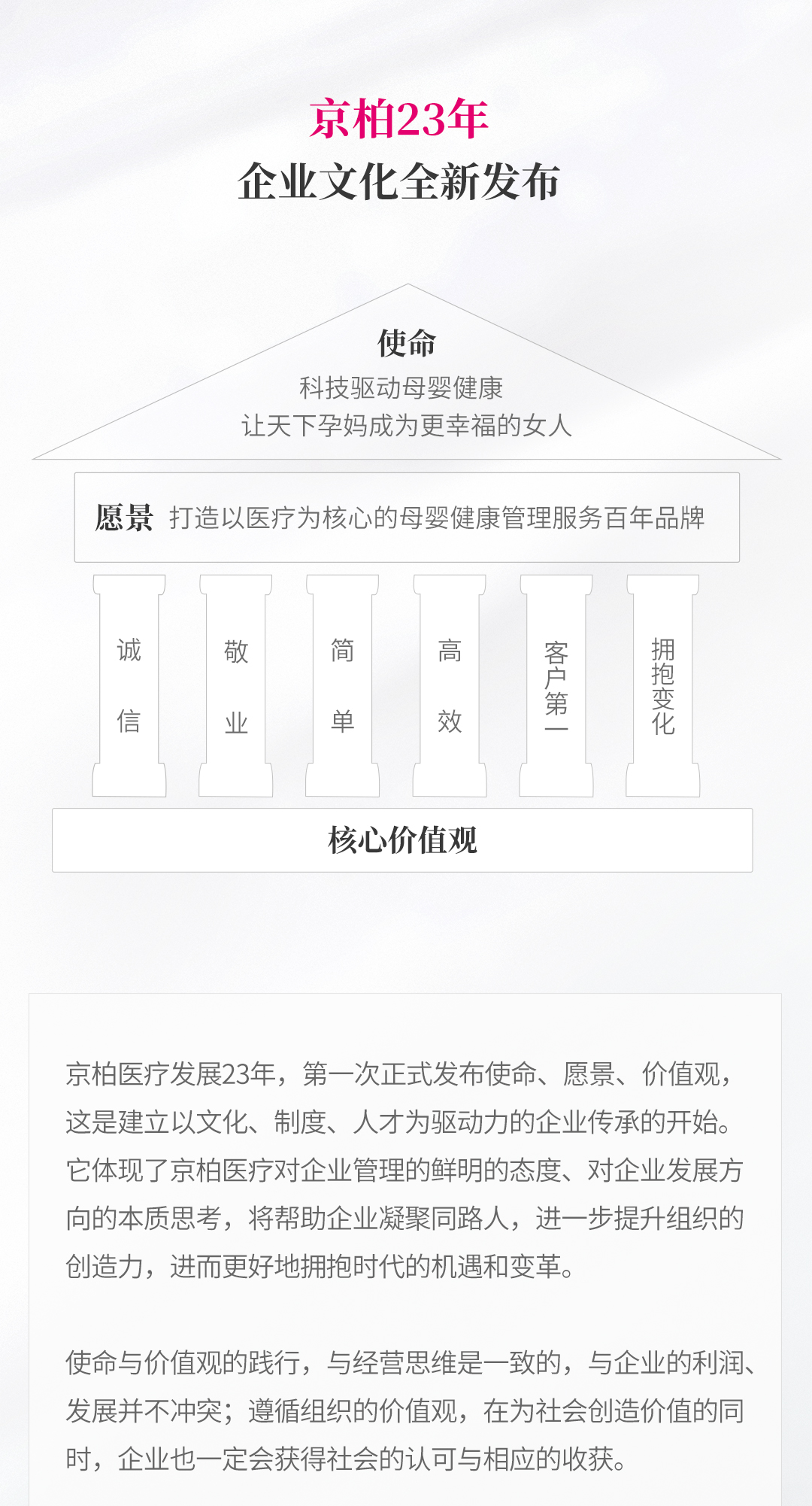 京柏23年
企业文化全新发布

使命
科技驱动母婴健康
让天下孕妈成为更幸福的女人

愿景 打造以医疗为核心的母婴健康管理服务百年品牌

诚信

敬业

简单

高效

客户第一

拥抱变化

核心价值观

京柏医疗发展23年，第一次正式发布使命、愿景、价值观，这是建立以文化、制度、人才为驱动力的企业传承的开始。它体现了京柏医疗对企业管理的鲜明的态度、对企业发展方向的本质思考，将帮助企业凝聚同路人，进一步提升组织的创造力，进而更好地拥抱时代的机遇和变革。

使命与价值观的践行，与经营思维是一致的，与企业的利润、发展并不冲突；遵循组织的价值观，在为社会创造价值的同时，企业也一定会获得社会的认可与相应的收获。